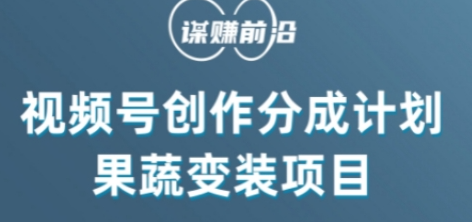 谋赚前沿

视频号创作分成计划
果蔬变装项目